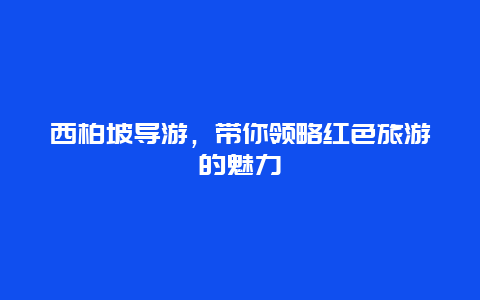 西柏坡导游，带你领略红色旅游的魅力